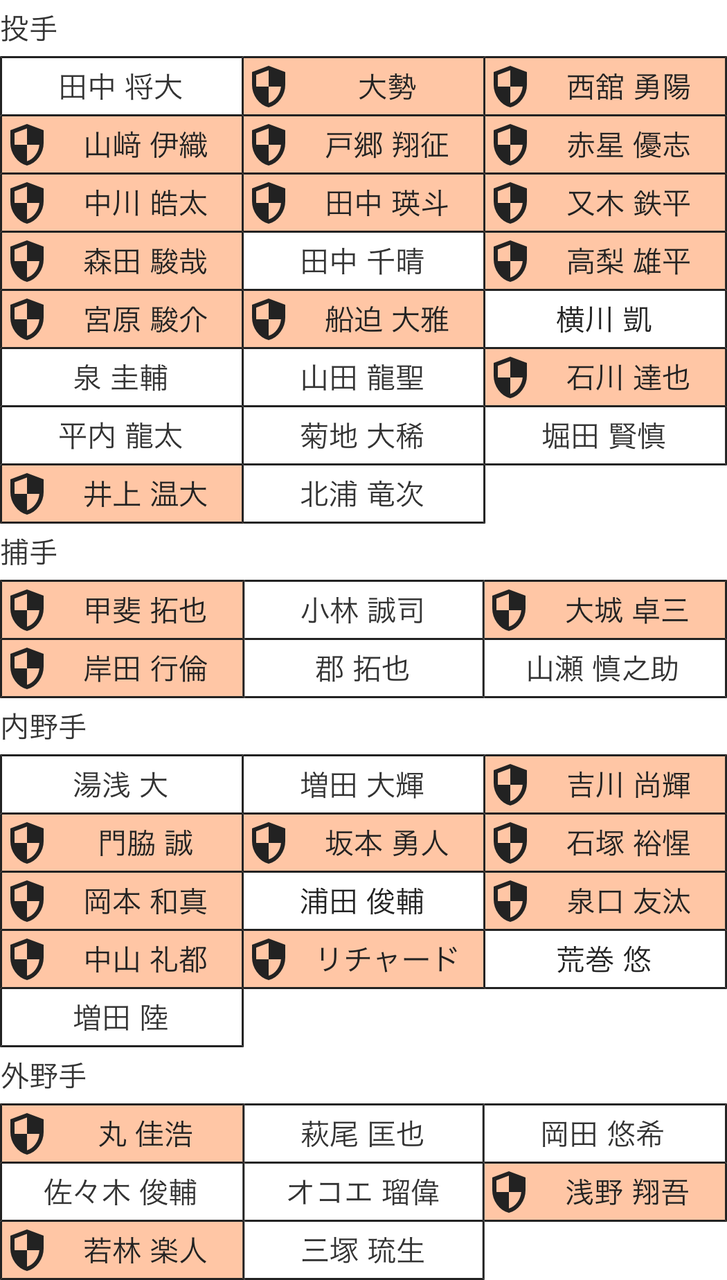 投手

| 田中 将大 | 大勢 | 西舘 勇陽 |
|---|---|---|
| 山﨑 伊織 | 戸郷 翔征 | 赤星 優志 |
| 中川 皓太 | 田中 瑛斗 | 又木 鉄平 |
| 森田 駿哉 | 田中 千晴 | 高梨 雄平 |
| 宮原 駿介 | 船迫 大雅 | 横川 凱 |
| 泉 圭輔 | 山田 龍聖 | 石川 達也 |
| 平内 龍太 | 菊地 大稀 | 堀田 賢慎 |
| 井上 温大 | 北浦 竜次 | |

捕手

| 甲斐 拓也 | 小林 誠司 | 大城 卓三 |
|---|---|---|
| 岸田 行倫 | 郡 拓也 | 山瀬 慎之助 |

内野手

| 湯浅 大 | 増田 大輝 | 吉川 尚輝 |
|---|---|---|
| 門脇 誠 | 坂本 勇人 | 石塚 裕惺 |
| 岡本 和真 | 浦田 俊輔 | 泉口 友汰 |
| 中山 礼都 | リチャード | 荒巻 悠 |
| 増田 陸 | | |

外野手

| 丸 佳浩 | 萩尾 匡也 | 岡田 悠希 |
|---|---|---|
| 佐々木 俊輔 | オコエ 瑠偉 | 浅野 翔吾 |
| 若林 楽人 | 三塚 琉生 | |